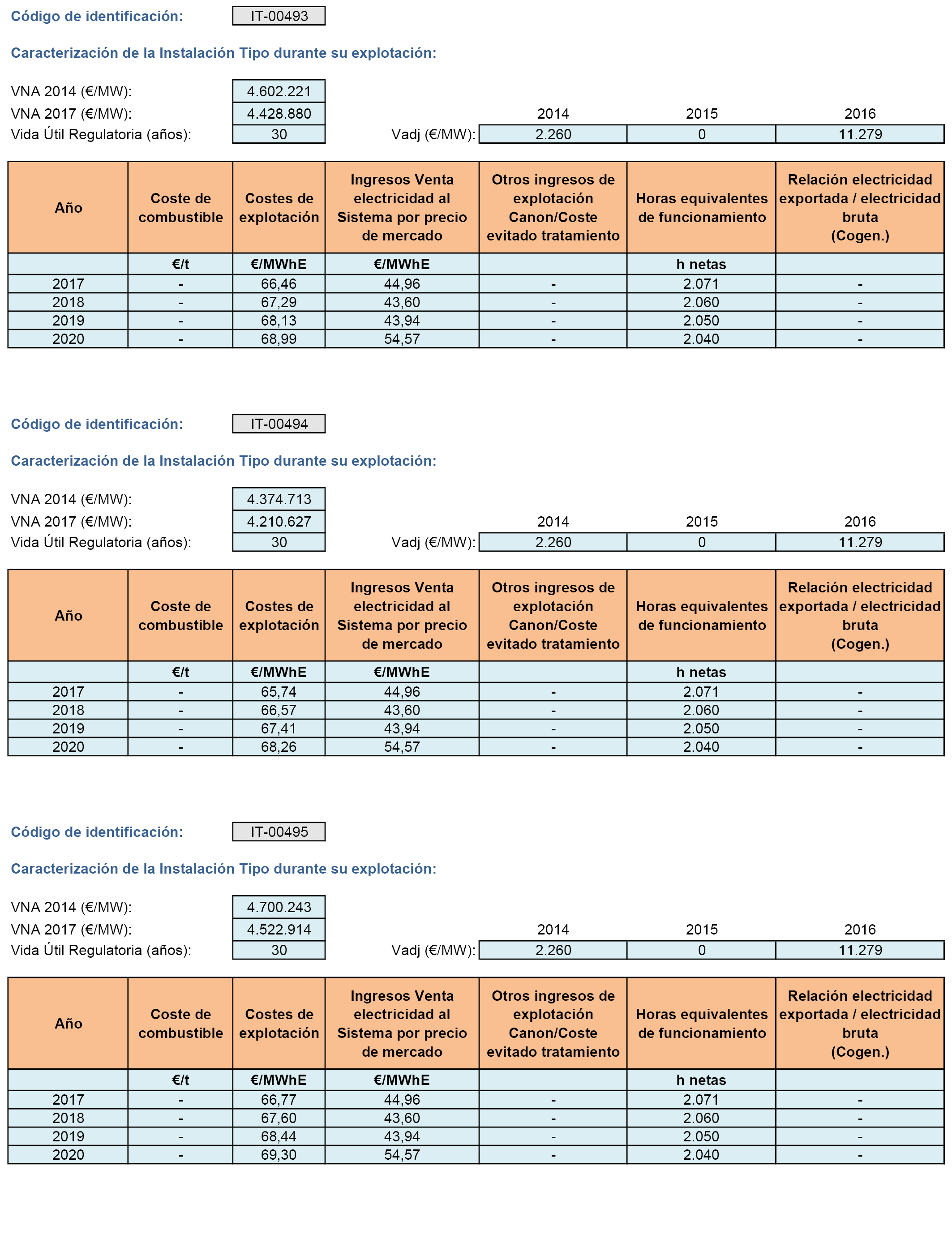 Código de identificación: IT-00493

Caracterización de la Instalación Tipo durante su explotación:

VNA 2014 (€/MW): 4.602.221
VNA 2017 (€/MW): 4.428.880
Vida Útil Regulatoria (años): 30

| | 2014 | 2015 | 2016 |
|---|---|---|---|
| Vadj (€/MW): | 2.260 | 0 | 11.279 |

| Año | Coste de combustible | Costes de explotación | Ingresos Venta electricidad al Sistema por precio de mercado | Otros ingresos de explotación Canon/Coste evitado tratamiento | Horas equivalentes de funcionamiento | Relación electricidad exportada / electricidad bruta (Cogen.) |
|---|---|---|---|---|---|---|
| | €/t | €/MWhE | €/MWhE | | h netas | |
| 2017 | - | 66,46 | 44,96 | - | 2.071 | - |
| 2018 | - | 67,29 | 43,60 | - | 2.060 | - |
| 2019 | - | 68,13 | 43,94 | - | 2.050 | - |
| 2020 | - | 68,99 | 54,57 | - | 2.040 | - |

Código de identificación: IT-00494

Caracterización de la Instalación Tipo durante su explotación:

VNA 2014 (€/MW): 4.374.713
VNA 2017 (€/MW): 4.210.627
Vida Útil Regulatoria (años): 30

| | 2014 | 2015 | 2016 |
|---|---|---|---|
| Vadj (€/MW): | 2.260 | 0 | 11.279 |

| Año | Coste de combustible | Costes de explotación | Ingresos Venta electricidad al Sistema por precio de mercado | Otros ingresos de explotación Canon/Coste evitado tratamiento | Horas equivalentes de funcionamiento | Relación electricidad exportada / electricidad bruta (Cogen.) |
|---|---|---|---|---|---|---|
| | €/t | €/MWhE | €/MWhE | | h netas | |
| 2017 | - | 65,74 | 44,96 | - | 2.071 | - |
| 2018 | - | 66,57 | 43,60 | - | 2.060 | - |
| 2019 | - | 67,41 | 43,94 | - | 2.050 | - |
| 2020 | - | 68,26 | 54,57 | - | 2.040 | - |

Código de identificación: IT-00495

Caracterización de la Instalación Tipo durante su explotación:

VNA 2014 (€/MW): 4.700.243
VNA 2017 (€/MW): 4.522.914
Vida Útil Regulatoria (años): 30

| | 2014 | 2015 | 2016 |
|---|---|---|---|
| Vadj (€/MW): | 2.260 | 0 | 11.279 |

| Año | Coste de combustible | Costes de explotación | Ingresos Venta electricidad al Sistema por precio de mercado | Otros ingresos de explotación Canon/Coste evitado tratamiento | Horas equivalentes de funcionamiento | Relación electricidad exportada / electricidad bruta (Cogen.) |
|---|---|---|---|---|---|---|
| | €/t | €/MWhE | €/MWhE | | h netas | |
| 2017 | - | 66,77 | 44,96 | - | 2.071 | - |
| 2018 | - | 67,60 | 43,60 | - | 2.060 | - |
| 2019 | - | 68,44 | 43,94 | - | 2.050 | - |
| 2020 | - | 69,30 | 54,57 | - | 2.040 | - |